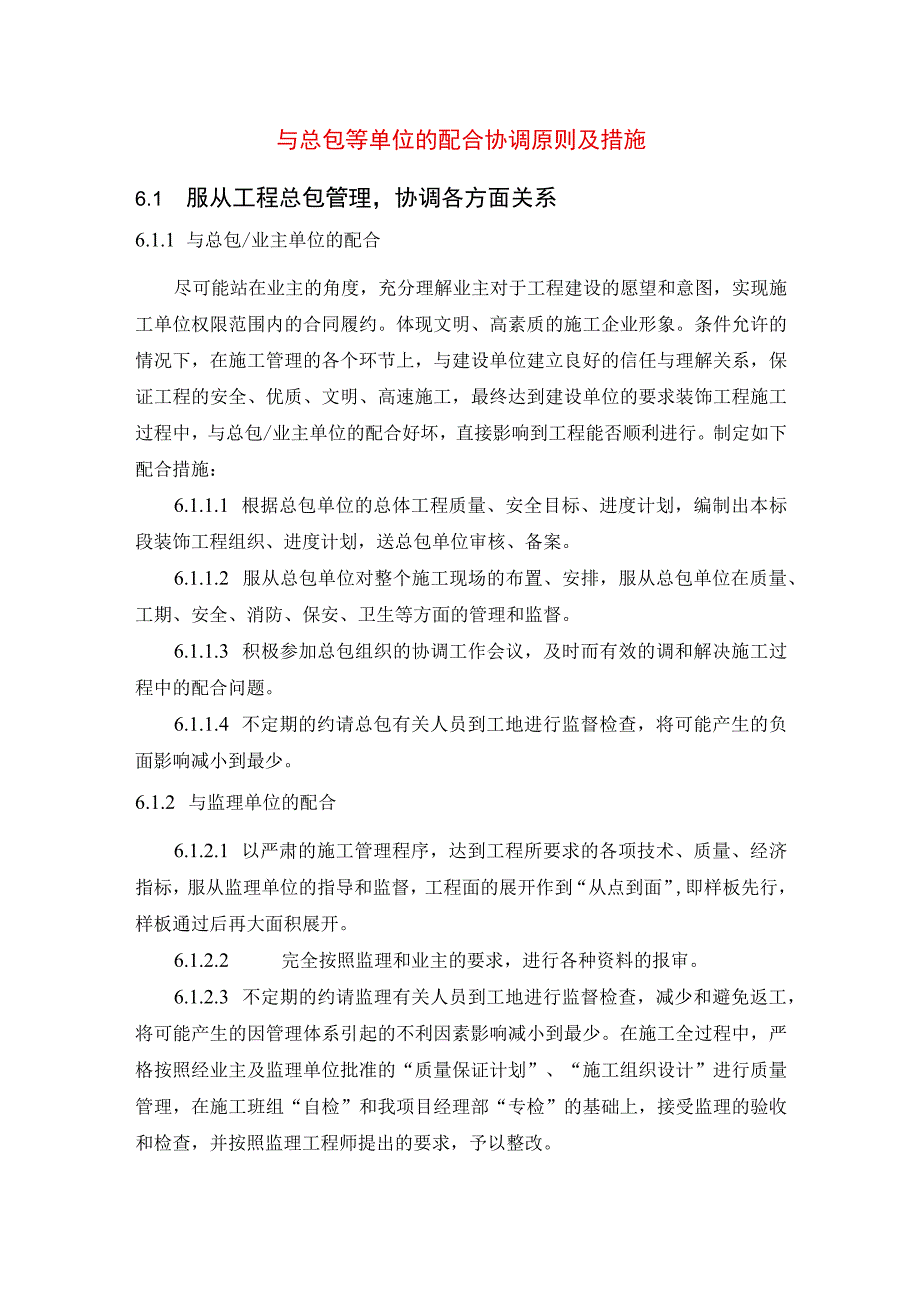 与总包等单位的配合协调原则及措施

6.1　服从工程总包管理，协调各方面关系

6.1.1 与总包/业主单位的配合

尽可能站在业主的角度，充分理解业主对于工程建设的愿望和意图，实现施工单位权限范围内的合同履约。体现文明、高素质的施工企业形象。条件允许的情况下，在施工管理的各个环节上，与建设单位建立良好的信任与理解关系，保证工程的安全、优质、文明、高速施工，最终达到建设单位的要求装饰工程施工过程中，与总包/业主单位的配合好坏，直接影响到工程能否顺利进行。制定如下配合措施：

6.1.1.1 根据总包单位的总体工程质量、安全目标、进度计划，编制出本标段装饰工程组织、进度计划，送总包单位审核、备案。

6.1.1.2 服从总包单位对整个施工现场的布置、安排，服从总包单位在质量、工期、安全、消防、保安、卫生等方面的管理和监督。

6.1.1.3 积极参加总包组织的协调工作会议，及时而有效的调和解决施工过程中的配合问题。

6.1.1.4 不定期的约请总包有关人员到工地进行监督检查，将可能产生的负面影响减小到最少。

6.1.2 与监理单位的配合

6.1.2.1 以严肃的施工管理程序，达到工程所要求的各项技术、质量、经济指标，服从监理单位的指导和监督，工程面的展开作到“从点到面”，即样板先行，样板通过后再大面积展开。

6.1.2.2　　完全按照监理和业主的要求，进行各种资料的报审。

6.1.2.3 不定期的约请监理有关人员到工地进行监督检查，减少和避免返工，将可能产生的因管理体系引起的不利因素影响减小到最少。在施工全过程中，严格按照经业主及监理单位批准的“质量保证计划”、“施工组织设计”进行质量管理，在施工班组“自检”和我项目经理部“专检”的基础上，接受监理的验收和检查，并按照监理工程师提出的要求，予以整改。